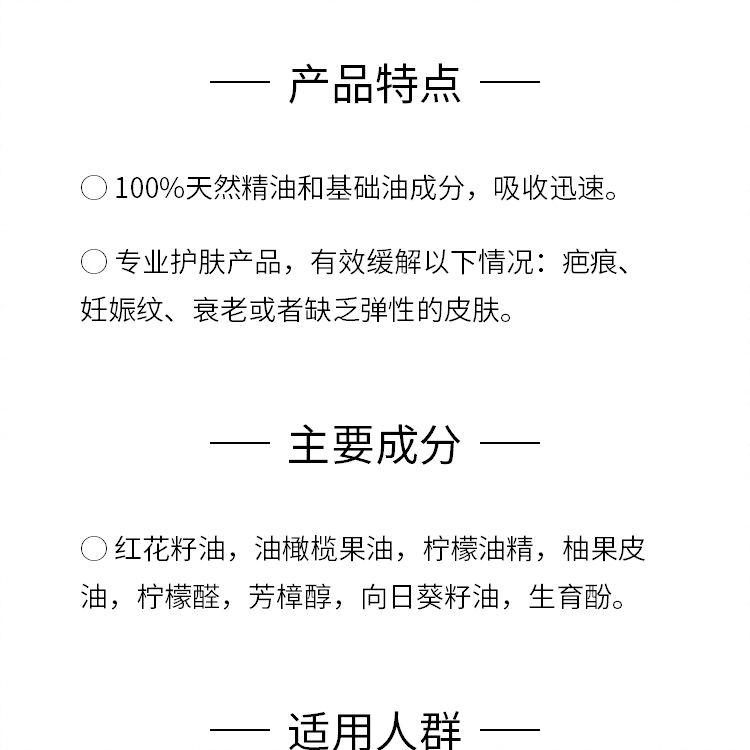 — 产品特点 —

○ 100%天然精油和基础油成分，吸收迅速。

○ 专业护肤产品，有效缓解以下情况：疤痕、妊娠纹、衰老或者缺乏弹性的皮肤。

— 主要成分 —

○ 红花籽油，油橄榄果油，柠檬油精，柚果皮油，柠檬醛，芳樟醇，向日葵籽油，生育酚。

— 适用人群 —